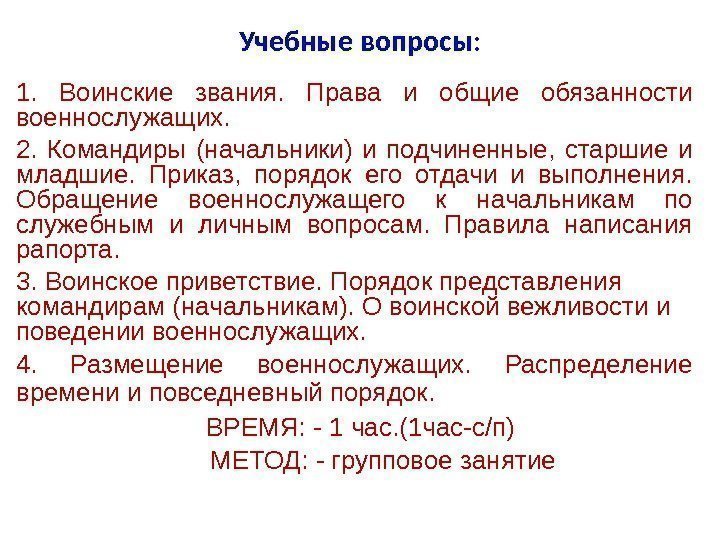 Учебные вопросы:

1. Воинские звания. Права и общие обязанности военнослужащих.

2. Командиры (начальники) и подчиненные, старшие и младшие. Приказ, порядок его отдачи и выполнения. Обращение военнослужащего к начальникам по служебным и личным вопросам. Правила написания рапорта.

3. Воинское приветствие. Порядок представления командирам (начальникам). О воинской вежливости и поведении военнослужащих.

4. Размещение военнослужащих. Распределение времени и повседневный порядок.

ВРЕМЯ: - 1 час.(1час-с/п)

МЕТОД: - групповое занятие